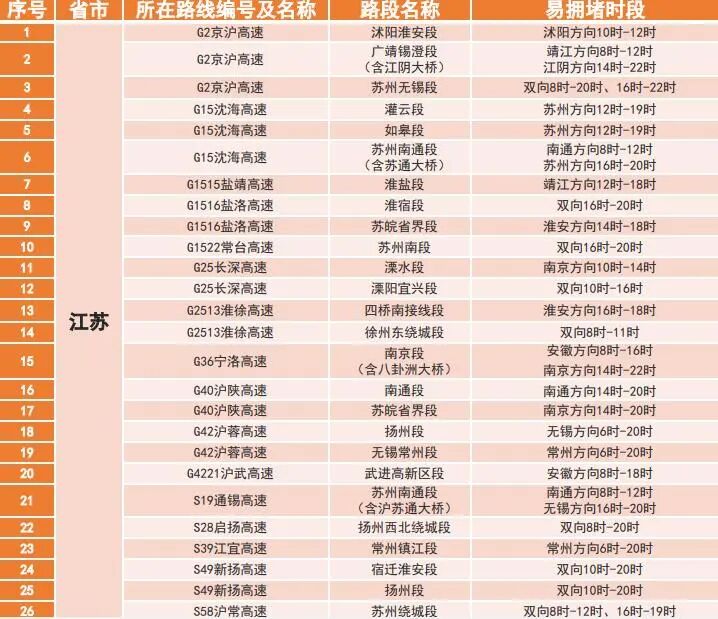 | 序号 | 省市 | 所在路线编号及名称 | 路段名称 | 易拥堵时段 |
|---|---|---|---|---|
| 1 | 江苏 | G2京沪高速 | 沭阳淮安段 | 沭阳方向10时-12时 |
| 2 | | G2京沪高速 | 广靖锡澄段（含江阴大桥） | 靖江方向8时-12时 江阴方向14时-22时 |
| 3 | | G2京沪高速 | 苏州无锡段 | 双向8时-20时、16时-22时 |
| 4 | | G15沈海高速 | 灌云段 | 苏州方向12时-19时 |
| 5 | | G15沈海高速 | 如皋段 | 苏州方向12时-19时 |
| 6 | | G15沈海高速 | 苏州南通段（含苏通大桥） | 南通方向8时-12时 苏州方向16时-20时 |
| 7 | | G1515盐靖高速 | 淮盐段 | 靖江方向12时-18时 |
| 8 | | G1516盐洛高速 | 淮宿段 | 双向16时-20时 |
| 9 | | G1516盐洛高速 | 苏皖省界段 | 淮安方向14时-18时 |
| 10 | | G1522常台高速 | 苏州南段 | 双向16时-20时 |
| 11 | | G25长深高速 | 溧水段 | 南京方向10时-14时 |
| 12 | | G25长深高速 | 溧阳宜兴段 | 双向10时-16时 |
| 13 | | G2513淮徐高速 | 四桥南接线段 | 淮安方向16时-18时 |
| 14 | | G2513淮徐高速 | 徐州东绕城段 | 双向8时-11时 |
| 15 | | G36宁洛高速 | 南京段（含八卦洲大桥） | 安徽方向8时-16时 南京方向14时-22时 |
| 16 | | G40沪陕高速 | 南通段 | 南通方向14时-20时 |
| 17 | | G40沪陕高速 | 苏皖省界段 | 南京方向14时-20时 |
| 18 | | G42沪蓉高速 | 扬州段 | 无锡方向6时-20时 |
| 19 | | G42沪蓉高速 | 无锡常州段 | 常州方向6时-20时 |
| 20 | | G4221沪武高速 | 武进高新区段 | 安徽方向8时-18时 |
| 21 | | S19通锡高速 | 苏州南通段（含沪苏通大桥） | 南通方向8时-12时 无锡方向16时-20时 |
| 22 | | S28启扬高速 | 扬州西北绕城段 | 双向8时-20时 |
| 23 | | S39江宜高速 | 常州镇江段 | 常州方向6时-20时 |
| 24 | | S49新扬高速 | 宿迁淮安段 | 双向10时-20时 |
| 25 | | S49新扬高速 | 扬州段 | 双向10时-20时 |
| 26 | | S58沪常高速 | 苏州绕城段 | 双向8时-12时、16时-19时 |